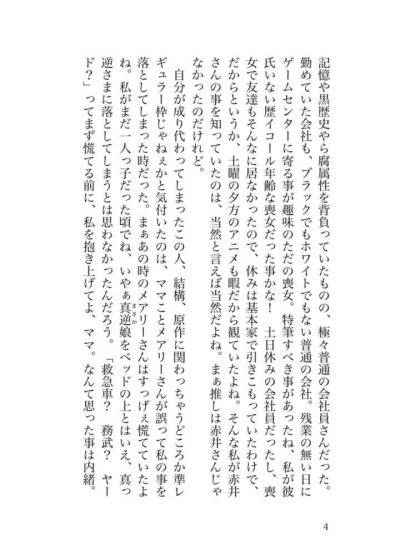 記憶や黒歴史やら腐属性を背負っていたものの、極々普通の会社員さんだった。勤めていた会社も、ブラックでもホワイトでもない普通の会社。残業の無い日にゲームセンターに寄る事が趣味のただの喪女。特筆すべき事があったね、私が彼氏いない歴イコール年齢な喪女だった事かな！　土日休みの会社員だったし、喪女で友達もそんなに居なかったので、休みは基本家で引きこもっていたわけで、だからというか、土曜の夕方のアニメも暇だから観ていたよね。そんな私が赤井さんの事を知っていたのは、当然と言えば当然だよね。まぁ推しは赤井さんじゃなかったのだけれど。

自分が成り代わってしまったこの人、結構、原作に関わっちゃうどころか準レギュラー枠じゃねぇかと気付いたのは、ママことメアリーさんが誤って私の事を落としてしまった時だった。まぁあの時のメアリーさんはすっげぇ慌てていたよね。私がまだ一人っ子だった頃でね、いやぁ真逆娘をベッドの上とはいえ、真っ逆さまに落としてしまうとは思わなかったんだろう。「救急車？　務武？　ヤード？」ってまず慌てる前に、私を抱き上げてよ、ママ。なんて思った事は内緒。

4